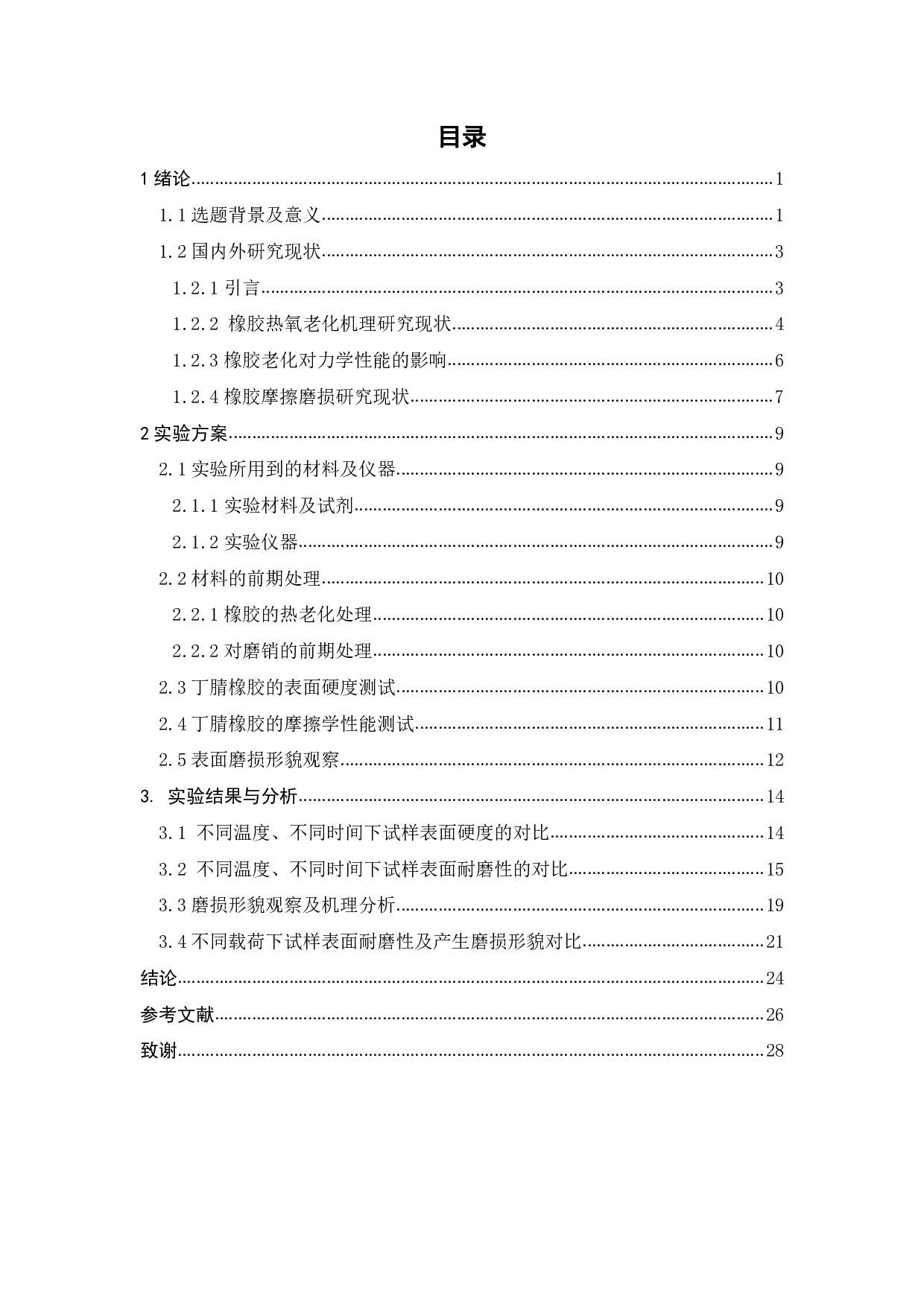 目录

1 绪论......1
1.1 选题背景及意义......1
1.2 国内外研究现状......3
1.2.1 引言......3
1.2.2 橡胶热氧老化机理研究现状......4
1.2.3 橡胶老化对力学性能的影响......6
1.2.4 橡胶摩擦磨损研究现状......7
2 实验方案......9
2.1 实验所用到的材料及仪器......9
2.1.1 实验材料及试剂......9
2.1.2 实验仪器......9
2.2 材料的前期处理......10
2.2.1 橡胶的热老化处理......10
2.2.2 对磨销的前期处理......10
2.3 丁腈橡胶的表面硬度测试......10
2.4 丁腈橡胶的摩擦学性能测试......11
2.5 表面磨损形貌观察......12
3. 实验结果与分析......14
3.1 不同温度、不同时间下试样表面硬度的对比......14
3.2 不同温度、不同时间下试样表面耐磨性的对比......15
3.3 磨损形貌观察及机理分析......19
3.4 不同载荷下试样表面耐磨性及产生磨损形貌对比......21
结论......24
参考文献......26
致谢......28